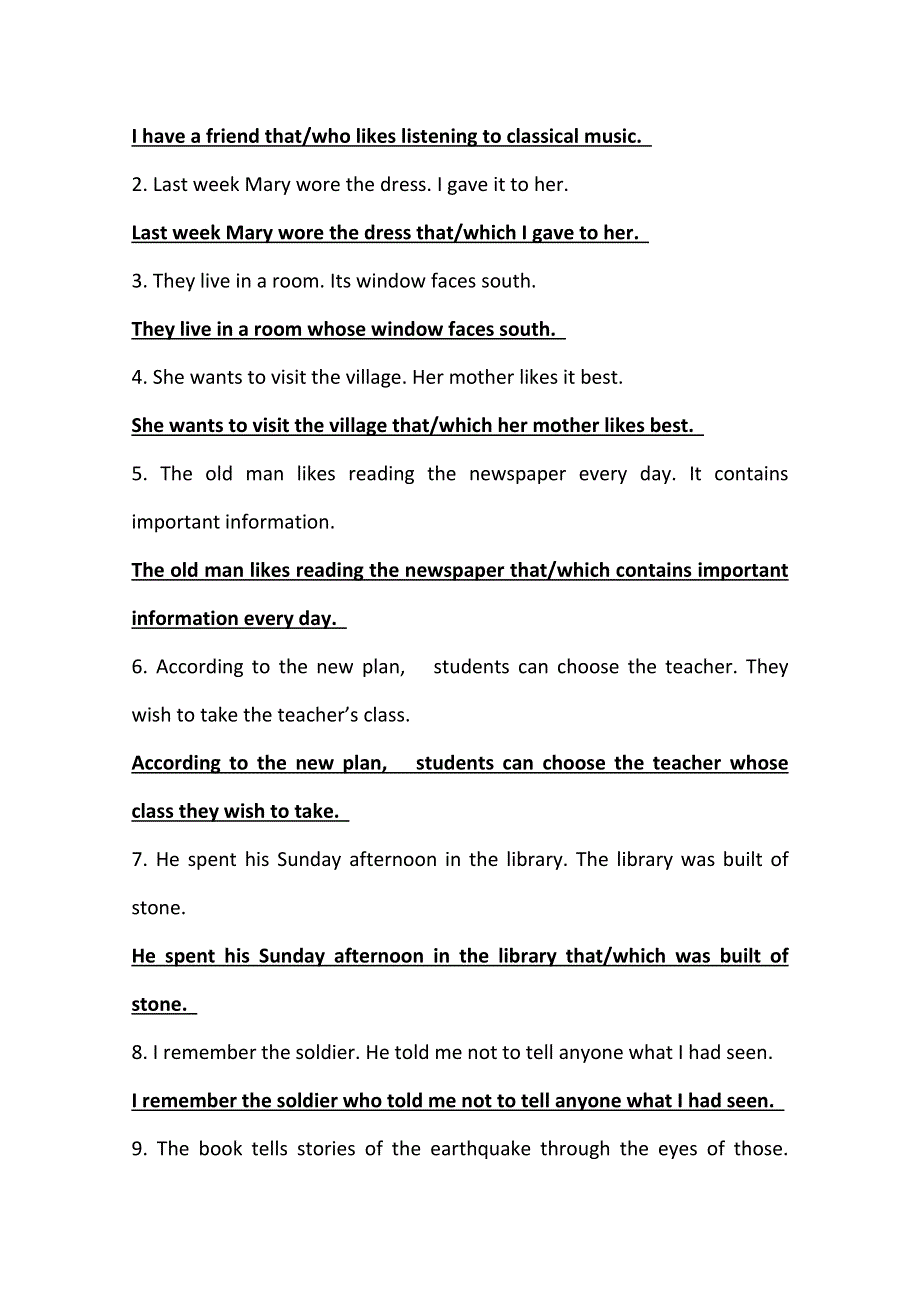 I have a friend that/who likes listening to classical music.

2. Last week Mary wore the dress. I gave it to her.

Last week Mary wore the dress that/which I gave to her.

3. They live in a room. Its window faces south.

They live in a room whose window faces south.

4. She wants to visit the village. Her mother likes it best.

She wants to visit the village that/which her mother likes best.

5. The old man likes reading the newspaper every day. It contains important information.

The old man likes reading the newspaper that/which contains important information every day.

6. According to the new plan, students can choose the teacher. They wish to take the teacher's class.

According to the new plan, students can choose the teacher whose class they wish to take.

7. He spent his Sunday afternoon in the library. The library was built of stone.

He spent his Sunday afternoon in the library that/which was built of stone.

8. I remember the soldier. He told me not to tell anyone what I had seen.

I remember the soldier who told me not to tell anyone what I had seen.

9. The book tells stories of the earthquake through the eyes of those.